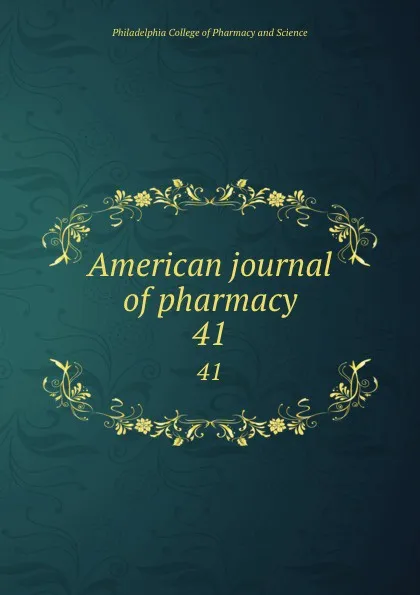 Philadelphia College of Pharmacy and Science

American journal of pharmacy 41

41